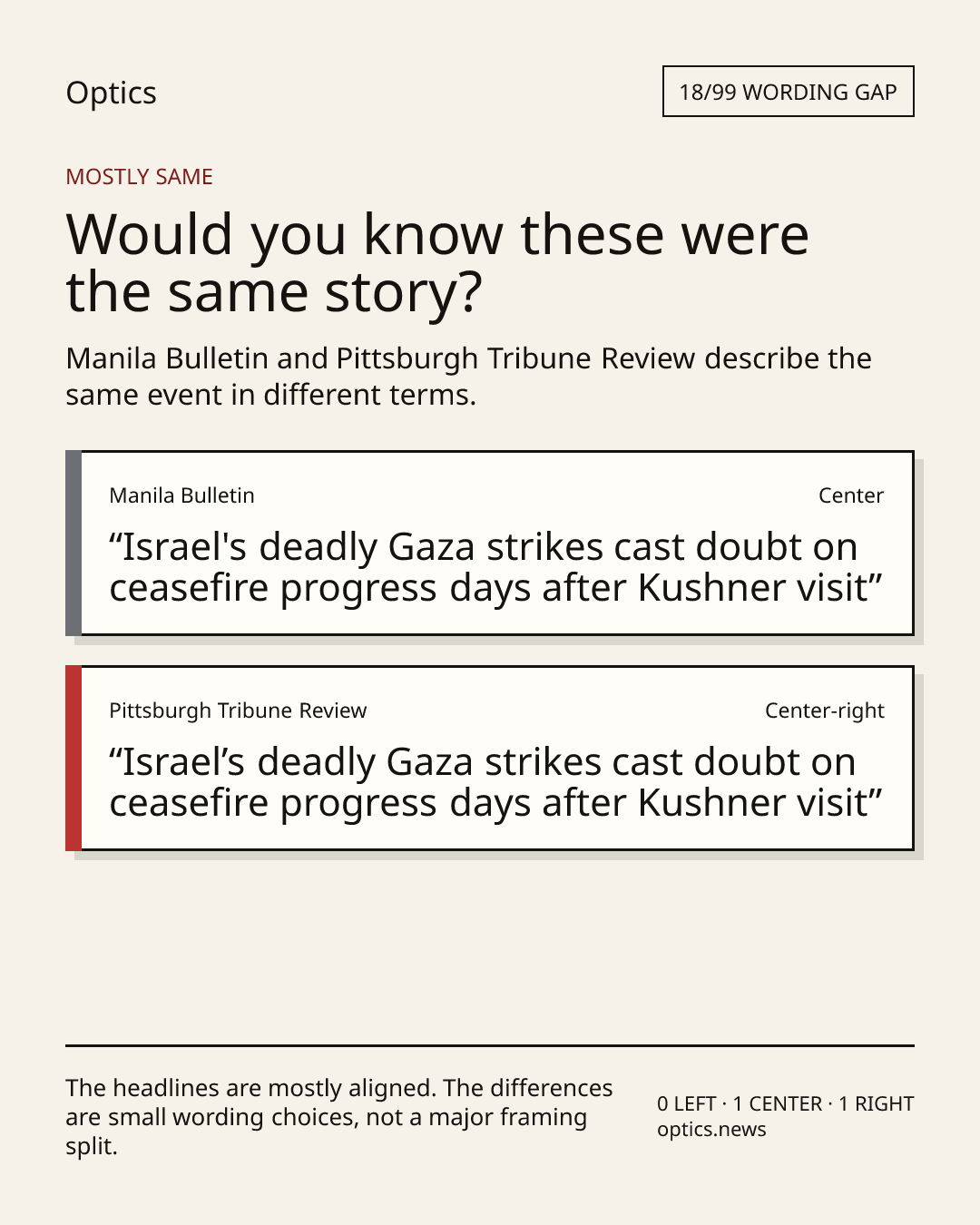 Optics

18/99 WORDING GAP

MOSTLY SAME

Would you know these were the same story?

Manila Bulletin and Pittsburgh Tribune Review describe the same event in different terms.

Manila Bulletin

Center

“Israel's deadly Gaza strikes cast doubt on ceasefire progress days after Kushner visit”

Pittsburgh Tribune Review

Center-right

“Israel’s deadly Gaza strikes cast doubt on ceasefire progress days after Kushner visit”

The headlines are mostly aligned. The differences are small wording choices, not a major framing split.

0 LEFT · 1 CENTER · 1 RIGHT
optics.news